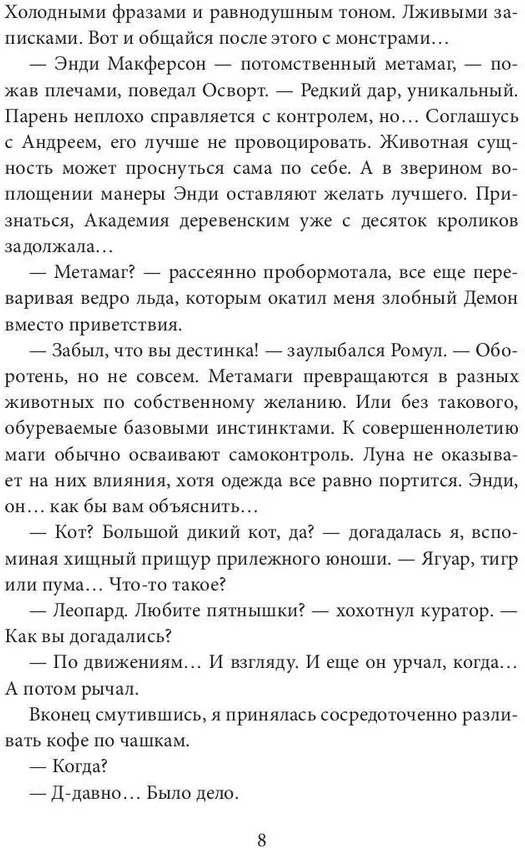 Холодными фразами и равнодушным тоном. Лживыми записками. Вот и общайся после этого с монстрами…

— Энди Макферсон — потомственный метамаг, — пожав плечами, поведал Осворт. — Редкий дар, уникальный. Парень неплохо справляется с контролем, но… Соглашусь с Андреем, его лучше не провоцировать. Животная сущность может проснуться сама по себе. А в зверином воплощении манеры Энди оставляют желать лучшего. Признаться, Академия деревенским уже с десяток кроликов задолжала…

— Метамаг? — рассеянно пробормотала, все еще переваривая ведро льда, которым окатил меня злобный Демон вместо приветствия.

— Забыл, что вы дестинка! — заулыбался Ромул. — Оборотень, но не совсем. Метамаги превращаются в разных животных по собственному желанию. Или без такового, обуреваемые базовыми инстинктами. К совершеннолетию маги обычно осваивают самоконтроль. Луна не оказывает на них влияния, хотя одежда все равно портится. Энди, он… как бы вам объяснить…

— Кот? Большой дикий кот, да? — догадалась я, вспоминая хищный прищур прилежного юноши. — Ягуар, тигр или пума… Что-то такое?

— Леопард. Любите пятнышки? — хохотнул куратор. — Как вы догадались?

— По движениям… И взгляду. И еще он урчал, когда… А потом рычал.

Вконец смутившись, я принялась сосредоточенно разливать кофе по чашкам.

— Когда?

— Д-давно… Было дело.

8